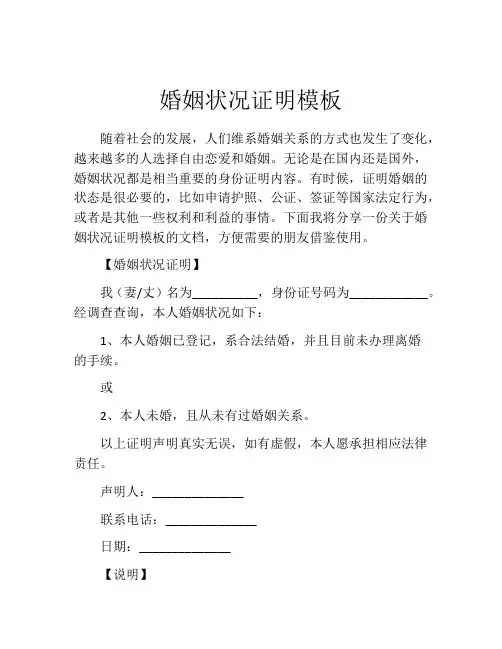 婚姻状况证明模板

随着社会的发展，人们维系婚姻关系的方式也发生了变化，越来越多的人选择自由恋爱和婚姻。无论是在国内还是国外，婚姻状况都是相当重要的身份证明内容。有时候，证明婚姻的状态是很必要的，比如申请护照、公证、签证等国家法定行为，或者是其他一些权利和利益的事情。下面我将分享一份关于婚姻状况证明模板的文档，方便需要的朋友借鉴使用。

【婚姻状况证明】

我（妻/丈）名为__________，身份证号码为____________。经调查查询，本人婚姻状况如下：

1、本人婚姻已登记，系合法结婚，并且目前未办理离婚的手续。

或

2、本人未婚，且从未有过婚姻关系。

以上证明声明真实无误，如有虚假，本人愿承担相应法律责任。

声明人：______________

联系电话：______________

日期：______________

【说明】